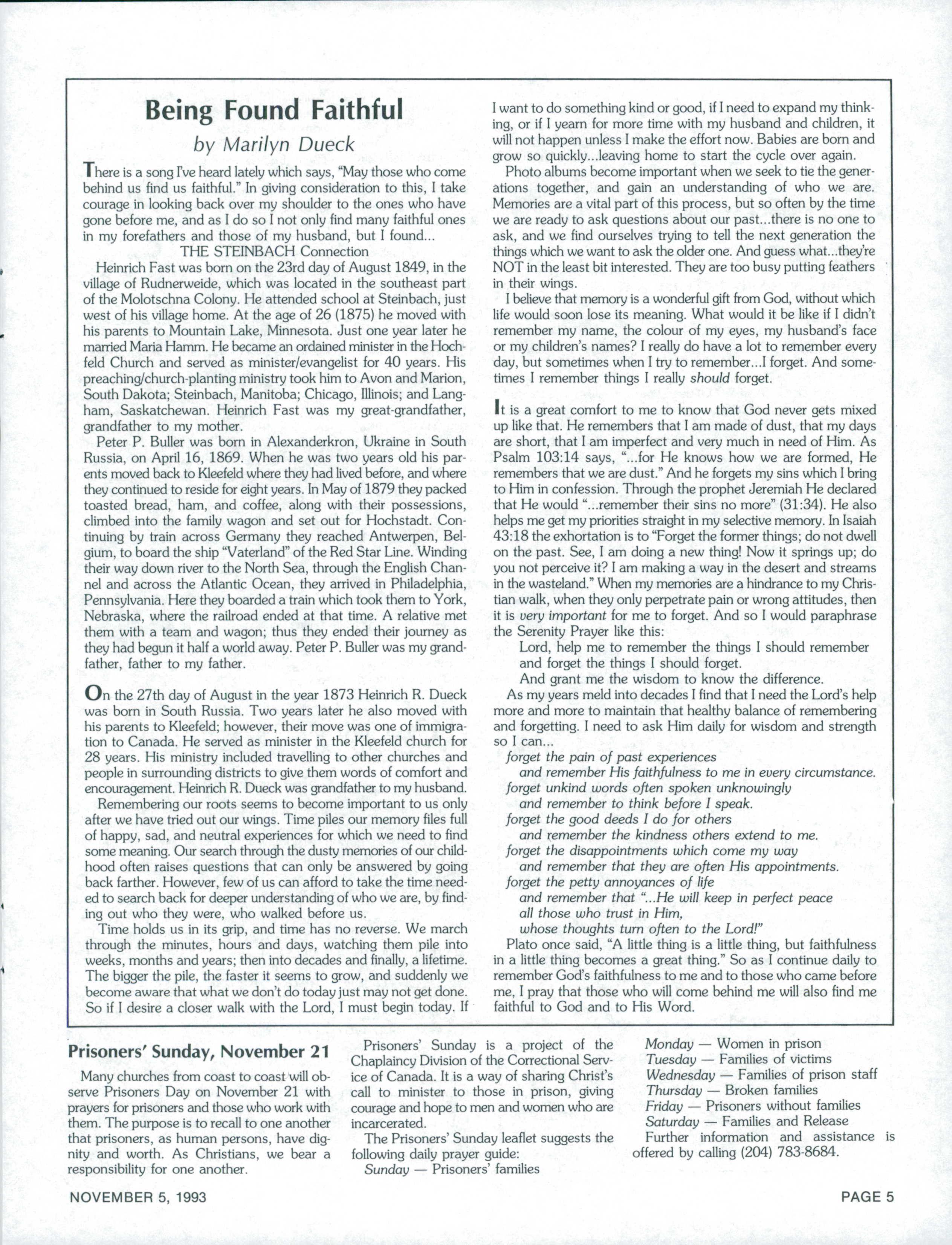 Being Found Faithful

by Marilyn Dueck

There is a song I've heard lately which says, "May those who come behind us find us faithful." In giving consideration to this, I take courage in looking back over my shoulder to the ones who have gone before me, and as I do so I not only find many faithful ones in my forefathers and those of my husband, but I found...

THE STEINBACH Connection

Heinrich Fast was born on the 23rd day of August 1849, in the village of Rudnerweide, which was located in the southeast part of the Molotschna Colony. He attended school at Steinbach, just west of his village home. At the age of 26 (1875) he moved with his parents to Mountain Lake, Minnesota. Just one year later he married Maria Hamm. He became an ordained minister in the Hochfeld Church and served as minister/evangelist for 40 years. His preaching/church-planting ministry took him to Avon and Marion, South Dakota; Steinbach, Manitoba; Chicago, Illinois; and Langham, Saskatchewan. Heinrich Fast was my great-grandfather, grandfather to my mother.

Peter P. Buller was born in Alexanderkron, Ukraine in South Russia, on April 16, 1869. When he was two years old his parents moved back to Kleefeld where they had lived before, and where they continued to reside for eight years. In May of 1879 they packed toasted bread, ham, and coffee, along with their possessions, climbed into the family wagon and set out for Hochstadt. Continuing by train across Germany they reached Antwerpen, Belgium, to board the ship "Vaterland" of the Red Star Line. Winding their way down river to the North Sea, through the English Channel and across the Atlantic Ocean, they arrived in Philadelphia, Pennsylvania. Here they boarded a train which took them to York, Nebraska, where the railroad ended at that time. A relative met them with a team and wagon; thus they ended their journey as they had begun it half a world away. Peter P. Buller was my grandfather, father to my father.

On the 27th day of August in the year 1873 Heinrich R. Dueck was born in South Russia. Two years later he also moved with his parents to Kleefeld; however, their move was one of immigration to Canada. He served as minister in the Kleefeld church for 28 years. His ministry included travelling to other churches and people in surrounding districts to give them words of comfort and encouragement. Heinrich R. Dueck was grandfather to my husband.

Remembering our roots seems to become important to us only after we have tried out our wings. Time piles our memory files full of happy, sad, and neutral experiences for which we need to find some meaning. Our search through the dusty memories of our childhood often raises questions that can only be answered by going back farther. However, few of us can afford to take the time needed to search back for deeper understanding of who we are, by finding out who they were, who walked before us.

Time holds us in its grip, and time has no reverse. We march through the minutes, hours and days, watching them pile into weeks, months and years; then into decades and finally, a lifetime. The bigger the pile, the faster it seems to grow, and suddenly we become aware that what we don't do today just may not get done. So if I desire a closer walk with the Lord, I must begin today. If I want to do something kind or good, if I need to expand my thinking, or if I yearn for more time with my husband and children, it will not happen unless I make the effort now. Babies are born and grow so quickly...leaving home to start the cycle over again.

Photo albums become important when we seek to tie the generations together, and gain an understanding of who we are. Memories are a vital part of this process, but so often by the time we are ready to ask questions about our past...there is no one to ask, and we find ourselves trying to tell the next generation the things which we want to ask the older one. And guess what...they're NOT in the least bit interested. They are too busy putting feathers in their wings.

I believe that memory is a wonderful gift from God, without which life would soon lose its meaning. What would it be like if I didn't remember my name, the colour of my eyes, my husband's face or my children's names? I really do have a lot to remember every day, but sometimes when I try to remember...I forget. And sometimes I remember things I really should forget.

It is a great comfort to me to know that God never gets mixed up like that. He remembers that I am made of dust, that my days are short, that I am imperfect and very much in need of Him. As Psalm 103:14 says, "...for He knows how we are formed, He remembers that we are dust." And he forgets my sins which I bring to Him in confession. Through the prophet Jeremiah He declared that He would "...remember their sins no more" (31:34). He also helps me get my priorities straight in my selective memory. In Isaiah 43:18 the exhortation is to "Forget the former things; do not dwell on the past. See, I am doing a new thing! Now it springs up; do you not perceive it? I am making a way in the desert and streams in the wasteland." When my memories are a hindrance to my Christian walk, when they only perpetrate pain or wrong attitudes, then it is very important for me to forget. And so I would paraphrase the Serenity Prayer like this:

Lord, help me to remember the things I should remember and forget the things I should forget.
And grant me the wisdom to know the difference.

As my years meld into decades I find that I need the Lord's help more and more to maintain that healthy balance of remembering and forgetting. I need to ask Him daily for wisdom and strength so I can...

forget the pain of past experiences
and remember His faithfulness to me in every circumstance.
forget unkind words often spoken unknowingly
and remember to think before I speak.
forget the good deeds I do for others
and remember the kindness others extend to me.
forget the disappointments which come my way
and remember that they are often His appointments.
forget the petty annoyances of life
and remember that "...He will keep in perfect peace
all those who trust in Him,
whose thoughts turn often to the Lord!"

Plato once said, "A little thing is a little thing, but faithfulness in a little thing becomes a great thing." So as I continue daily to remember God's faithfulness to me and to those who came before me, I pray that those who will come behind me will also find me faithful to God and to His Word.

Prisoners' Sunday, November 21

Many churches from coast to coast will observe Prisoners Day on November 21 with prayers for prisoners and those who work with them. The purpose is to recall to one another that prisoners, as human persons, have dignity and worth. As Christians, we bear a responsibility for one another.

Prisoners' Sunday is a project of the Chaplaincy Division of the Correctional Service of Canada. It is a way of sharing Christ's call to minister to those in prison, giving courage and hope to men and women who are incarcerated.

The Prisoners' Sunday leaflet suggests the following daily prayer guide:
Sunday — Prisoners' families
Monday — Women in prison
Tuesday — Families of victims
Wednesday — Families of prison staff
Thursday — Broken families
Friday — Prisoners without families
Saturday — Families and Release

Further information and assistance is offered by calling (204) 783-8684.

NOVEMBER 5, 1993

PAGE 5